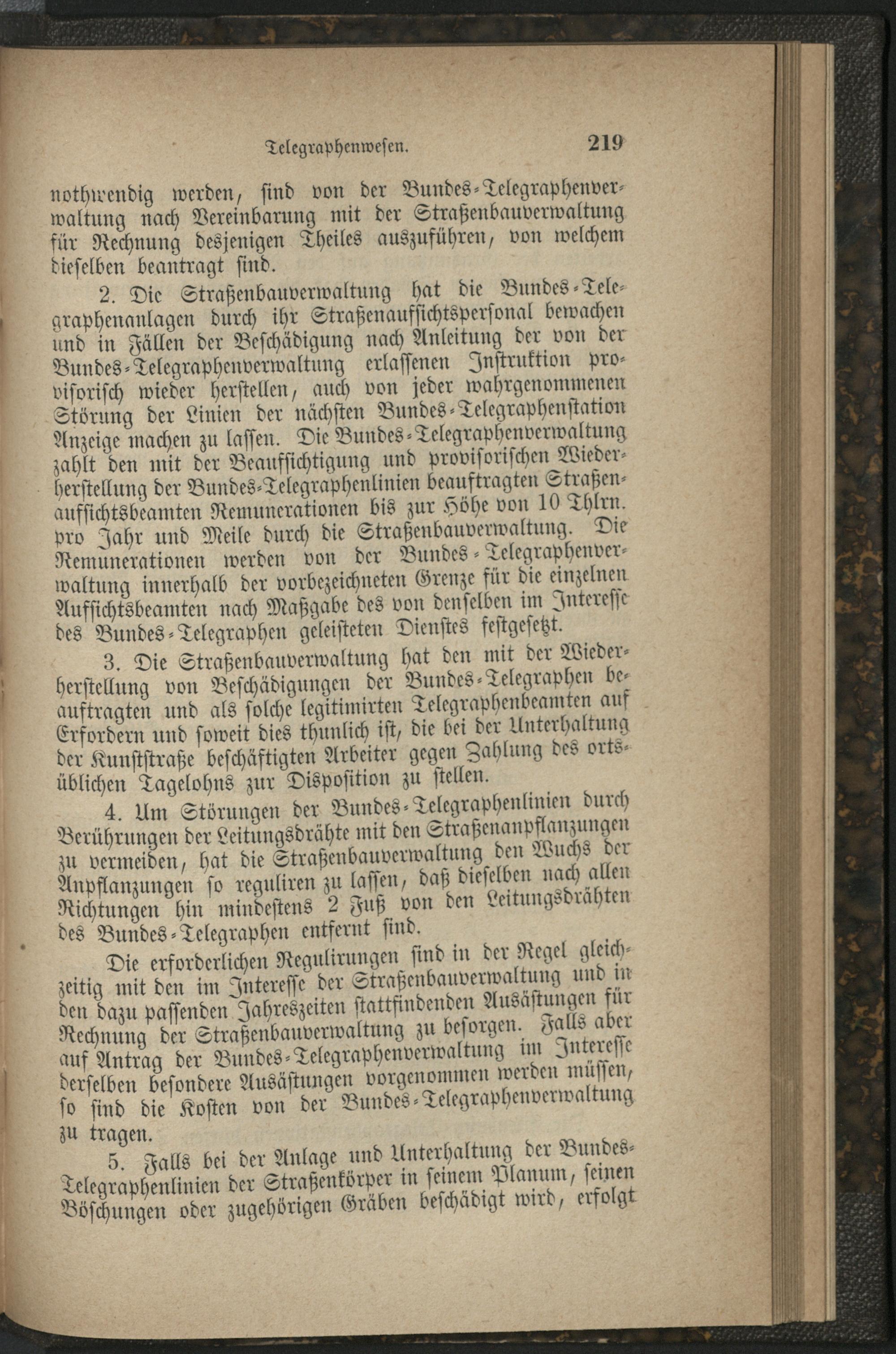 Telegraphenwesen. 219

nothwendig werden, sind von der Bundes-Telegraphenverwaltung nach Vereinbarung mit der Straßenbauverwaltung für Rechnung desjenigen Theiles auszuführen, von welchem dieselben beantragt sind.

2. Die Straßenbauverwaltung hat die Bundes-Telegraphenanlagen durch ihr Straßenaufsichtspersonal bewachen und in Fällen der Beschädigung nach Anleitung der von der Bundes-Telegraphenverwaltung erlassenen Instruktion provisorisch wieder herstellen, auch von jeder wahrgenommenen Störung der Linien der nächsten Bundes-Telegraphenstation Anzeige machen zu lassen. Die Bundes-Telegraphenverwaltung zahlt den mit der Beaufsichtigung und provisorischen Wiederherstellung der Bundes-Telegraphenlinien beauftragten Straßenaufsichtsbeamten Remunerationen bis zur Höhe von 10 Thlrn. pro Jahr und Meile durch die Straßenbauverwaltung. Die Remunerationen werden von der Bundes-Telegraphenverwaltung innerhalb der vorbezeichneten Grenze für die einzelnen Aufsichtsbeamten nach Maßgabe des von denselben im Interesse des Bundes-Telegraphen geleisteten Dienstes festgesetzt.

3. Die Straßenbauverwaltung hat den mit der Wiederherstellung von Beschädigungen der Bundes-Telegraphen beauftragten und als solche legitimirten Telegraphenbeamten auf Erfordern und soweit dies thunlich ist, die bei der Unterhaltung der Kunststraße beschäftigten Arbeiter gegen Zahlung des ortsüblichen Tagelohns zur Disposition zu stellen.

4. Um Störungen der Bundes-Telegraphenlinien durch Berührungen der Leitungsdrähte mit den Straßenanpflanzungen zu vermeiden, hat die Straßenbauverwaltung den Wuchs der Anpflanzungen so reguliren zu lassen, daß dieselben nach allen Richtungen hin mindestens 2 Fuß von den Leitungsdrähten des Bundes-Telegraphen entfernt sind.

Die erforderlichen Regulirungen sind in der Regel gleichzeitig mit den im Interesse der Straßenbauverwaltung und in den dazu passenden Jahreszeiten stattfindenden Ausästungen für Rechnung der Straßenbauverwaltung zu besorgen. Falls aber auf Antrag der Bundes-Telegraphenverwaltung im Interesse derselben besondere Ausästungen vorgenommen werden müssen, so sind die Kosten von der Bundes-Telegraphenverwaltung zu tragen.

5. Falls bei der Anlage und Unterhaltung der Bundes-Telegraphenlinien der Straßenkörper in seinem Planum, seinen Böschungen oder zugehörigen Gräben beschädigt wird, erfolgt